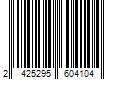 2 425295 604104